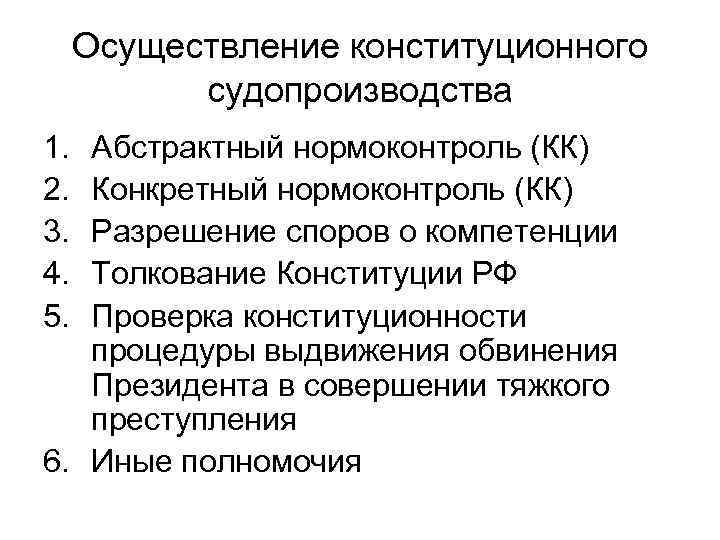 Осуществление конституционного судопроизводства

1. Абстрактный нормоконтроль (КК)
2. Конкретный нормоконтроль (КК)
3. Разрешение споров о компетенции
4. Толкование Конституции РФ
5. Проверка конституционности процедуры выдвижения обвинения Президента в совершении тяжкого преступления
6. Иные полномочия